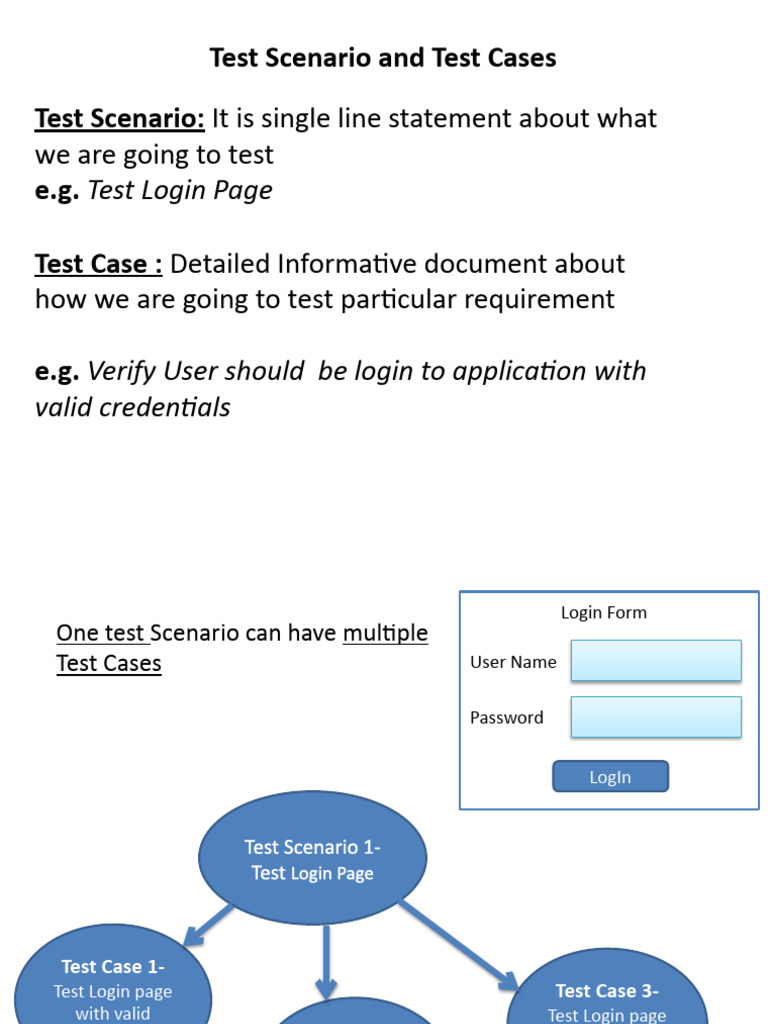 Test Scenario and Test Cases

Test Scenario: It is single line statement about what we are going to test
e.g. Test Login Page

Test Case : Detailed Informative document about how we are going to test particular requirement

e.g. Verify User should be login to application with valid credentials

One test Scenario can have multiple Test Cases

Login Form

User Name

Password

LogIn

Test Scenario 1- Test Login Page

Test Case 1- Test Login page with valid

Test Case 3- Test Login page